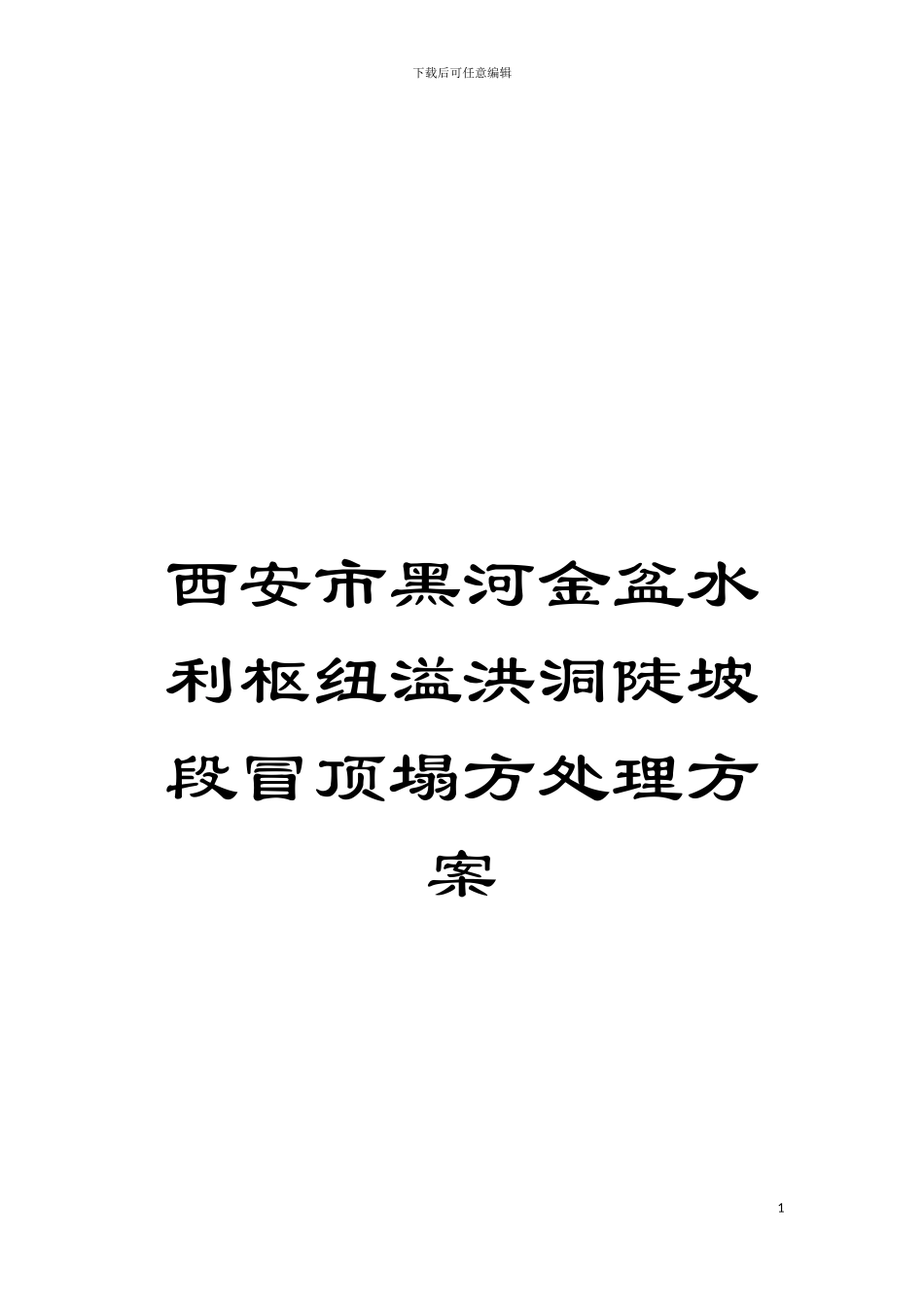 下载后可任意编辑

西安市黑河金盆水利枢纽溢洪洞陡坡段冒顶塌方处理方案

1